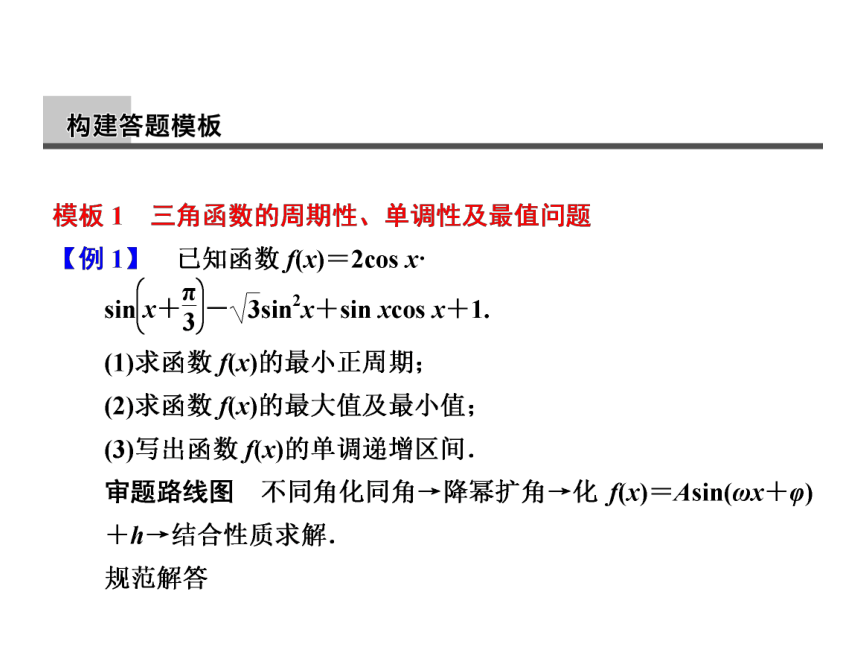 构建答题模板

模板 1　三角函数的周期性、单调性及最值问题

【例 1】　已知函数 $f(x)=2\cos x\cdot\sin\left(x+\frac{\pi}{3}\right)-\sqrt{3}\sin^2 x+\sin x\cos x+1$.

(1)求函数 $f(x)$的最小正周期；

(2)求函数 $f(x)$的最大值及最小值；

(3)写出函数 $f(x)$的单调递增区间.

审题路线图　不同角化同角→降幂扩角→化 $f(x)=A\sin(\omega x+\varphi)+h$→结合性质求解.

规范解答